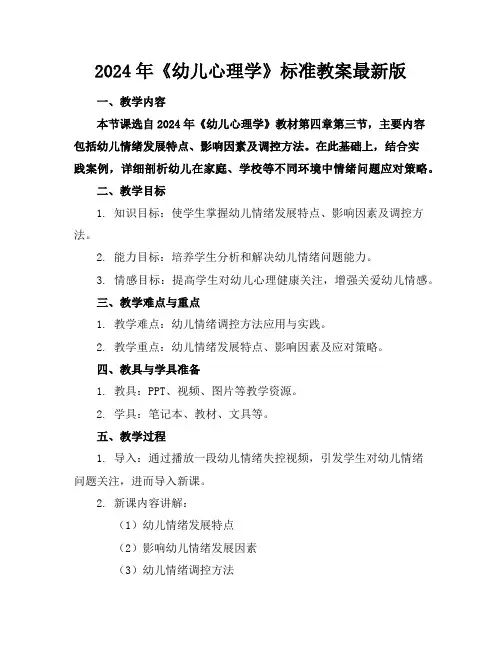 2024年《幼儿心理学》标准教案最新版

一、教学内容

本节课选自2024年《幼儿心理学》教材第四章第三节，主要内容包括幼儿情绪发展特点、影响因素及调控方法。在此基础上，结合实践案例，详细剖析幼儿在家庭、学校等不同环境中情绪问题应对策略。

二、教学目标

1. 知识目标：使学生掌握幼儿情绪发展特点、影响因素及调控方法。

2. 能力目标：培养学生分析和解决幼儿情绪问题能力。

3. 情感目标：提高学生对幼儿心理健康关注，增强关爱幼儿情感。

三、教学难点与重点

1. 教学难点：幼儿情绪调控方法应用与实践。

2. 教学重点：幼儿情绪发展特点、影响因素及应对策略。

四、教具与学具准备

1. 教具：PPT、视频、图片等教学资源。

2. 学具：笔记本、教材、文具等。

五、教学过程

1. 导入：通过播放一段幼儿情绪失控视频，引发学生对幼儿情绪问题关注，进而导入新课。

2. 新课内容讲解：

（1）幼儿情绪发展特点

（2）影响幼儿情绪发展因素

（3）幼儿情绪调控方法